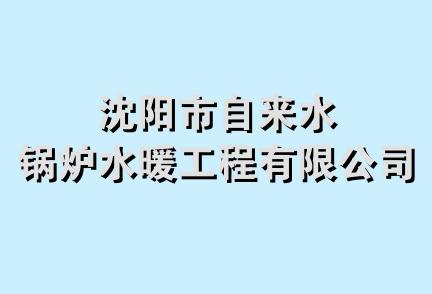 沈阳市自来水
锅炉水暖工程有限公司